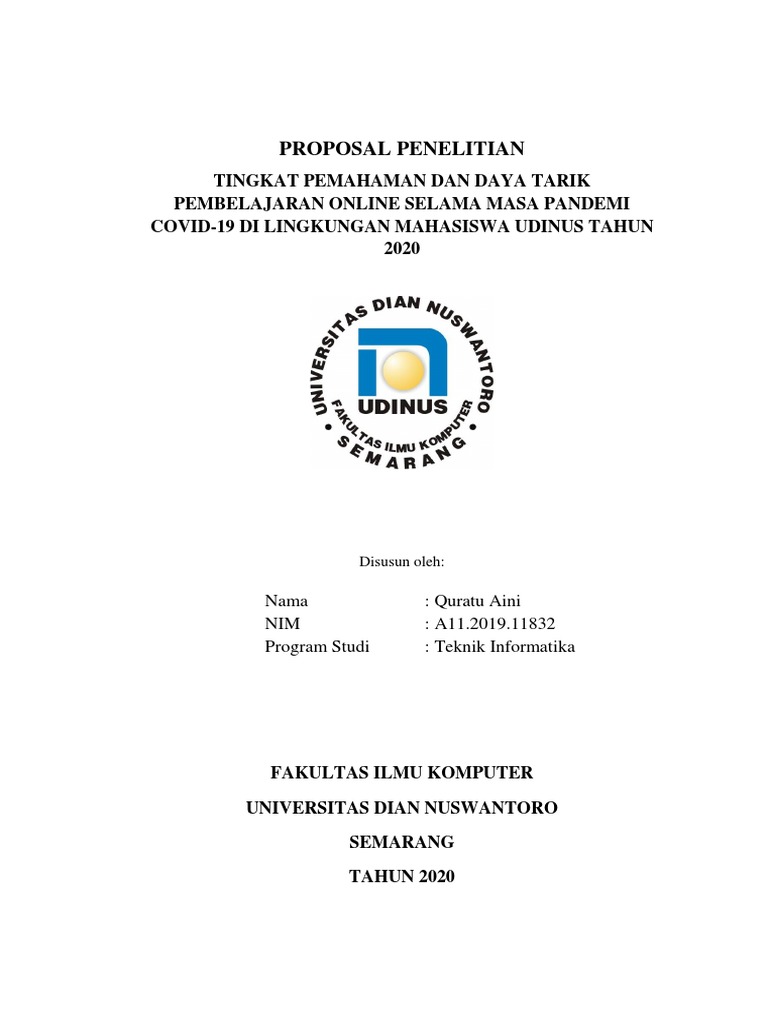 PROPOSAL PENELITIAN

TINGKAT PEMAHAMAN DAN DAYA TARIK PEMBELAJARAN ONLINE SELAMA MASA PANDEMI COVID-19 DI LINGKUNGAN MAHASISWA UDINUS TAHUN 2020

UNIVERSITAS DIAN NUSWANTORO

UDINUS

FAKULTAS ILMU KOMPUTER

SEMARANG

Disusun oleh:

Nama : Quratu Aini
NIM : A11.2019.11832
Program Studi : Teknik Informatika

FAKULTAS ILMU KOMPUTER

UNIVERSITAS DIAN NUSWANTORO

SEMARANG

TAHUN 2020